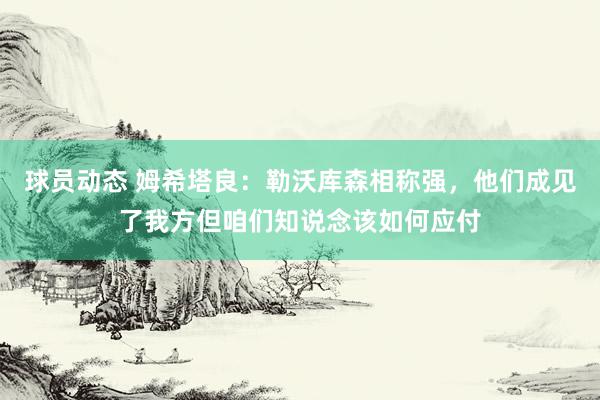 球员动态 姆希塔良：勒沃库森相称强，他们成见了我方但咱们知说念该如何应付